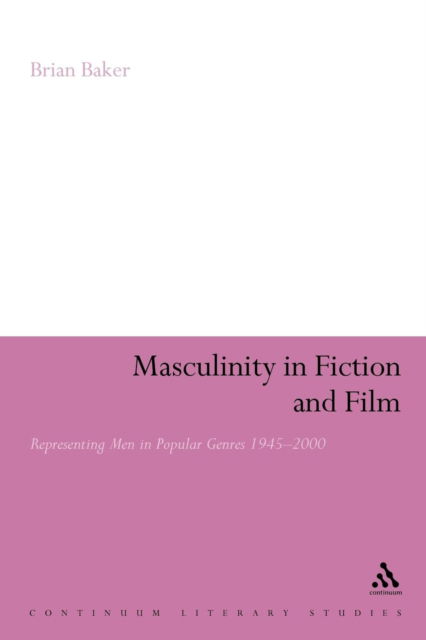 Brian Baker

Masculinity in Fiction and Film

Representing Men in Popular Genres 1945–2000

continuum

CONTINUUM LITERARY STUDIES